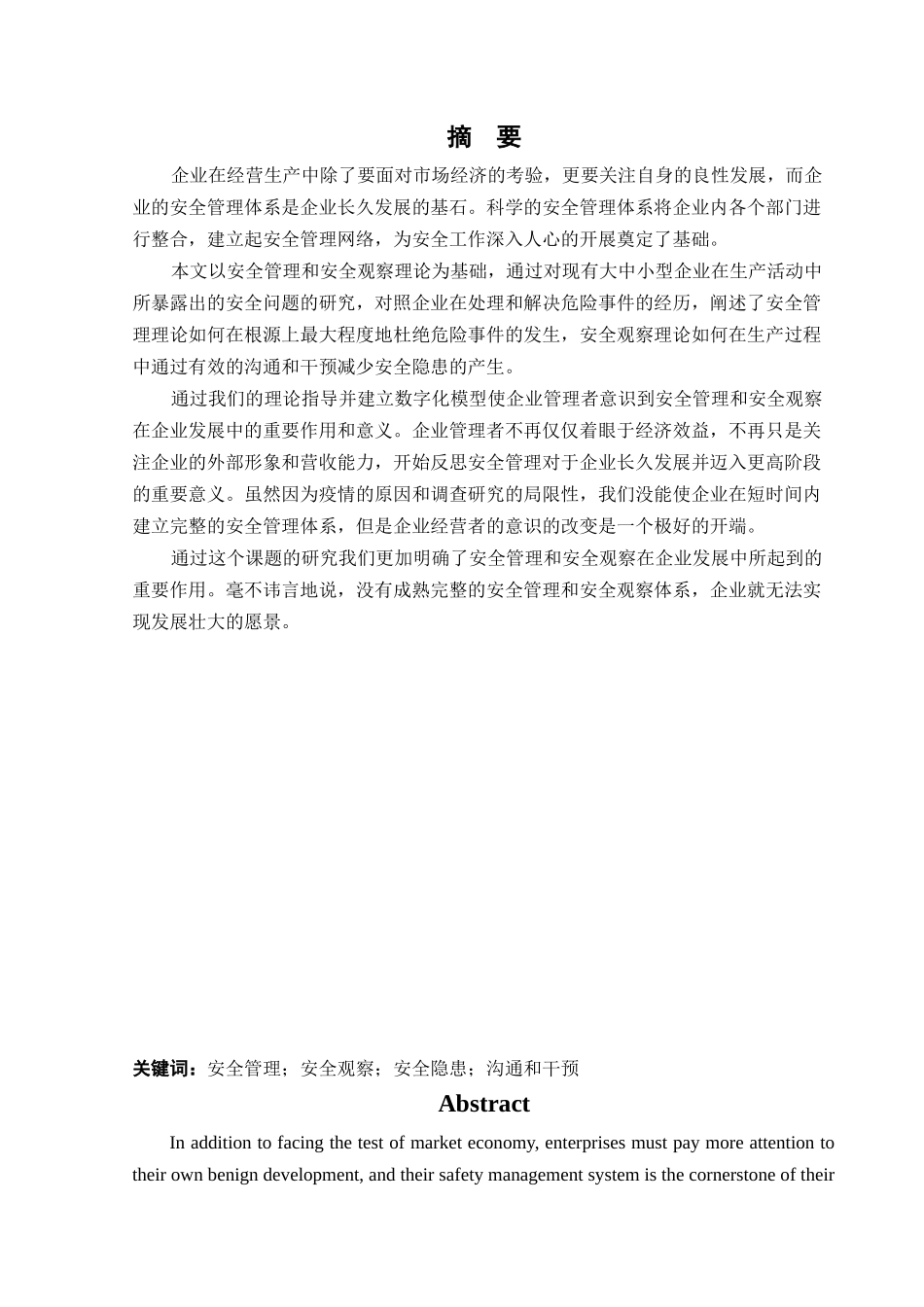 摘　要

企业在经营生产中除了要面对市场经济的考验，更要关注自身的良性发展，而企业的安全管理体系是企业长久发展的基石。科学的安全管理体系将企业内各个部门进行整合，建立起安全管理网络，为安全工作深入人心的开展奠定了基础。

本文以安全管理和安全观察理论为基础，通过对现有大中小型企业在生产活动中所暴露出的安全问题的研究，对照企业在处理和解决危险事件的经历，阐述了安全管理理论如何在根源上最大程度地杜绝危险事件的发生，安全观察理论如何在生产过程中通过有效的沟通和干预减少安全隐患的产生。

通过我们的理论指导并建立数字化模型使企业管理者意识到安全管理和安全观察在企业发展中的重要作用和意义。企业管理者不再仅仅着眼于经济效益，不再只是关注企业的外部形象和营收能力，开始反思安全管理对于企业长久发展并迈入更高阶段的重要意义。虽然因为疫情的原因和调查研究的局限性，我们没能使企业在短时间内建立完整的安全管理体系，但是企业经营者的意识的改变是一个极好的开端。

通过这个课题的研究我们更加明确了安全管理和安全观察在企业发展中所起到的重要作用。毫不讳言地说，没有成熟完整的安全管理和安全观察体系，企业就无法实现发展壮大的愿景。

关键词：安全管理；安全观察；安全隐患；沟通和干预

Abstract

In addition to facing the test of market economy, enterprises must pay more attention to their own benign development, and their safety management system is the cornerstone of their